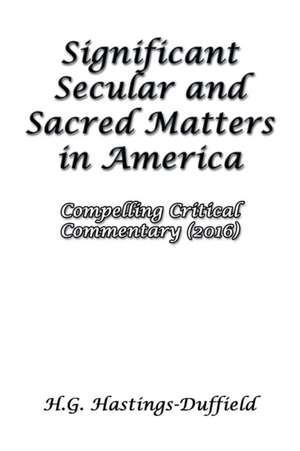 Significant Secular and Sacred Matters in America

Compelling Critical Commentary (2016)

H.G. Hastings-Duffield